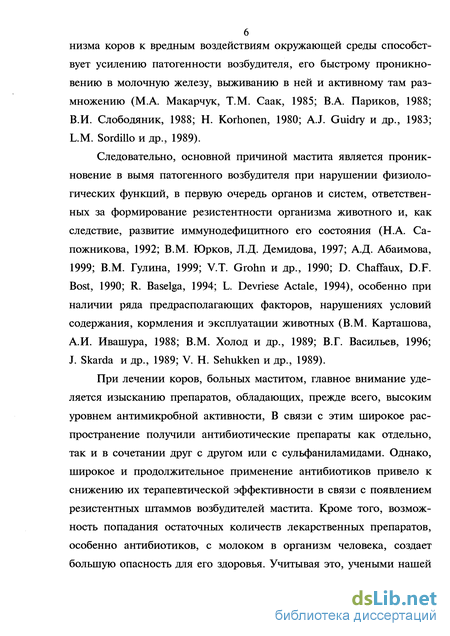 6

низма коров к вредным воздействиям окружающей среды способствует усилению патогенности возбудителя, его быстрому проникновению в молочную железу, выживанию в ней и активному там размножению (М.А. Макарчук, Т.М. Саак, 1985; В.А. Париков, 1988; В.И. Слободяник, 1988; H. Korhonen, 1980; A.J. Guidry и др., 1983; L.M. Sordillo и др., 1989).

Следовательно, основной причиной мастита является проникновение в вымя патогенного возбудителя при нарушении физиологических функций, в первую очередь органов и систем, ответственных за формирование резистентности организма животного и, как следствие, развитие иммунодефицитного его состояния (Н.А. Сапожникова, 1992; В.М. Юрков, Л.Д. Демидова, 1997; А.Д. Абаимова, 1999; В.М. Гулина, 1999; V.T. Grohn и др., 1990; D. Chaffaux, D.F. Bost, 1990; R. Baselga, 1994; L. Devriese Actale, 1994), особенно при наличии ряда предрасполагающих факторов, нарушениях условий содержания, кормления и эксплуатации животных (В.М. Карташова, А.И. Ивашура, 1988; В.М. Холод и др., 1989; В.Г. Васильев, 1996; J. Skarda и др., 1989; V. H. Sehukken и др., 1989).

При лечении коров, больных маститом, главное внимание уделяется изысканию препаратов, обладающих, прежде всего, высоким уровнем антимикробной активности, В связи с этим широкое распространение получили антибиотические препараты как отдельно, так и в сочетании друг с другом или с сульфаниламидами. Однако, широкое и продолжительное применение антибиотиков привело к снижению их терапевтической эффективности в связи с появлением резистентных штаммов возбудителей мастита. Кроме того, возможность попадания остаточных количеств лекарственных препаратов, особенно антибиотиков, с молоком в организм человека, создает большую опасность для его здоровья. Учитывая это, учеными нашей

dsLib.net
библиотека диссертаций